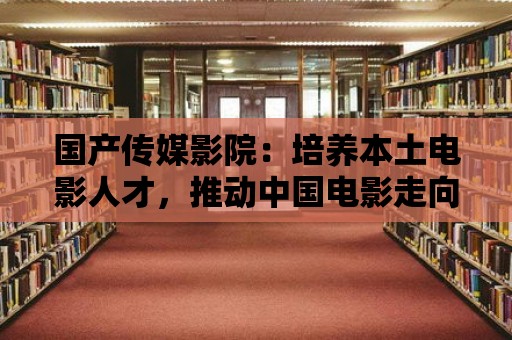 国产传媒影院：培养本土电影人才，推动中国电影走向